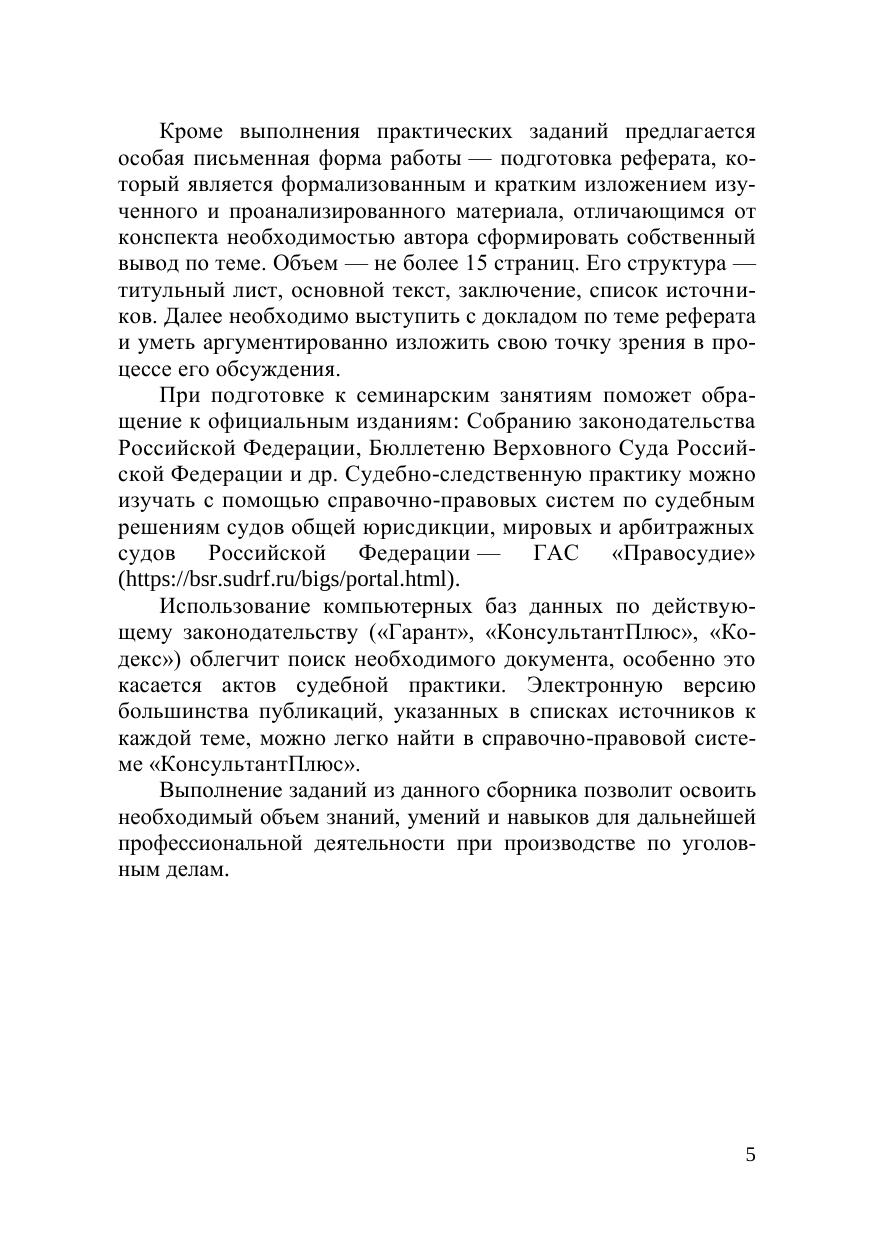 Кроме выполнения практических заданий предлагается особая письменная форма работы — подготовка реферата, который является формализованным и кратким изложением изученного и проанализированного материала, отличающимся от конспекта необходимостью автора сформировать собственный вывод по теме. Объем — не более 15 страниц. Его структура — титульный лист, основной текст, заключение, список источников. Далее необходимо выступить с докладом по теме реферата и уметь аргументированно изложить свою точку зрения в процессе его обсуждения.

При подготовке к семинарским занятиям поможет обращение к официальным изданиям: Собранию законодательства Российской Федерации, Бюллетеню Верховного Суда Российской Федерации и др. Судебно-следственную практику можно изучать с помощью справочно-правовых систем по судебным решениям судов общей юрисдикции, мировых и арбитражных судов Российской Федерации — ГАС «Правосудие» (https://bsr.sudrf.ru/bigs/portal.html).

Использование компьютерных баз данных по действующему законодательству («Гарант», «КонсультантПлюс», «Кодекс») облегчит поиск необходимого документа, особенно это касается актов судебной практики. Электронную версию большинства публикаций, указанных в списках источников к каждой теме, можно легко найти в справочно-правовой системе «КонсультантПлюс».

Выполнение заданий из данного сборника позволит освоить необходимый объем знаний, умений и навыков для дальнейшей профессиональной деятельности при производстве по уголовным делам.

5